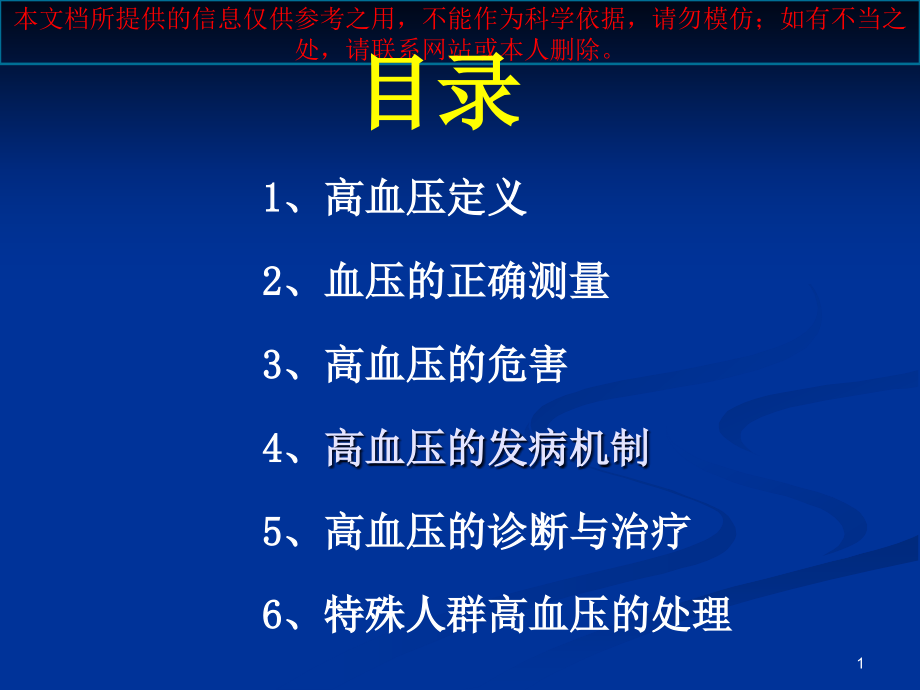 本文档所提供的信息仅供参考之用，不能作为科学依据，请勿模仿；如有不当之处，请联系网站或本人删除。

目录

1、高血压定义

2、血压的正确测量

3、高血压的危害

4、高血压的发病机制

5、高血压的诊断与治疗

6、特殊人群高血压的处理

1